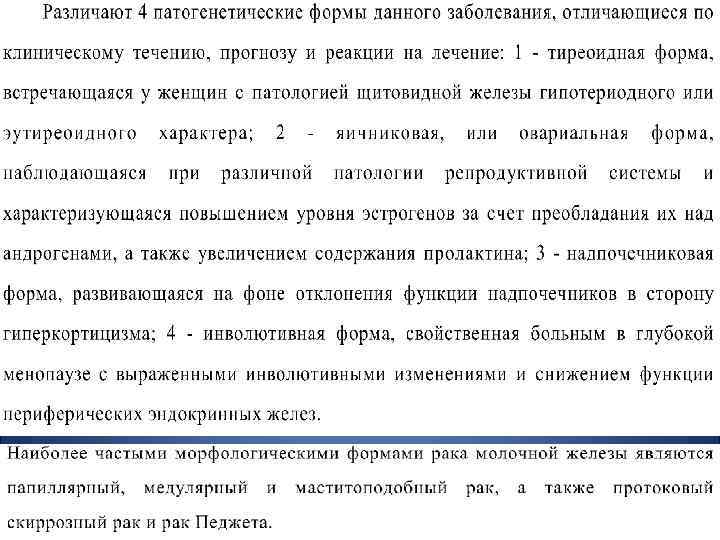 Различают 4 патогенетические формы данного заболевания, отличающиеся по клиническому течению, прогнозу и реакции на лечение: 1 - тиреоидная форма, встречающаяся у женщин с патологией щитовидной железы гипотериодного или эутиреоидного характера; 2 - яичниковая, или овариальная форма, наблюдающаяся при различной патологии репродуктивной системы и характеризующаяся повышением уровня эстрогенов за счет преобладания их над андрогенами, а также увеличением содержания пролактина; 3 - надпочечниковая форма, развивающаяся на фоне отклонения функции надпочечников в сторону гиперкортицизма; 4 - инволютивная форма, свойственная больным в глубокой менопаузе с выраженными инволютивными изменениями и снижением функции периферических эндокринных желез.

Наиболее частыми морфологическими формами рака молочной железы являются папиллярный, медулярный и маститоподобный рак, а также протоковый скиррозный рак и рак Педжета.